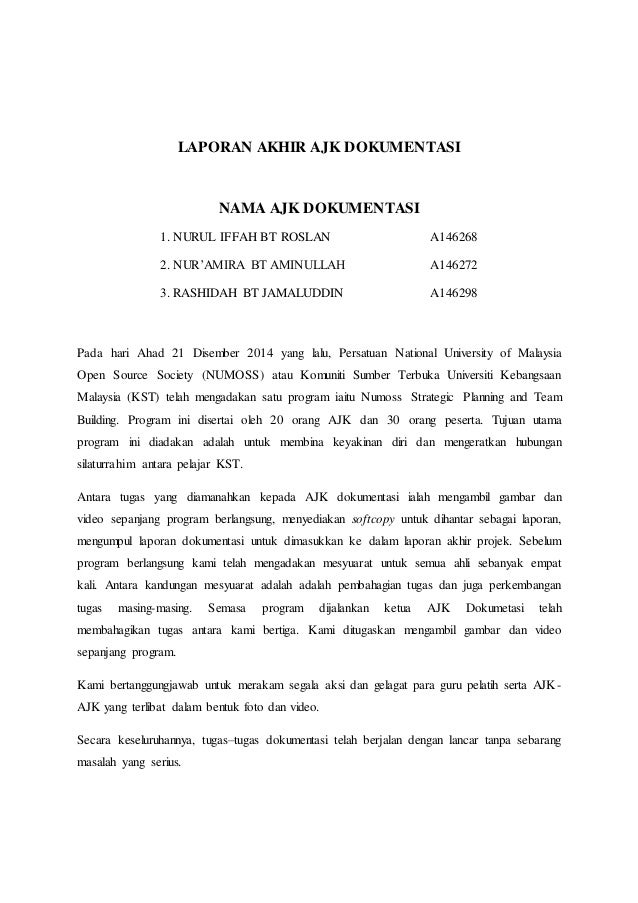 LAPORAN AKHIR AJK DOKUMENTASI

NAMA AJK DOKUMENTASI

1. NURUL IFFAH BT ROSLAN A146268

2. NUR'AMIRA BT AMINULLAH A146272

3. RASHIDAH BT JAMALUDDIN A146298

Pada hari Ahad 21 Disember 2014 yang lalu, Persatuan National University of Malaysia Open Source Society (NUMOSS) atau Komuniti Sumber Terbuka Universiti Kebangsaan Malaysia (KST) telah mengadakan satu program iaitu Numoss Strategic Planning and Team Building. Program ini disertai oleh 20 orang AJK dan 30 orang peserta. Tujuan utama program ini diadakan adalah untuk membina keyakinan diri dan mengeratkan hubungan silaturrahim antara pelajar KST.

Antara tugas yang diamanahkan kepada AJK dokumentasi ialah mengambil gambar dan video sepanjang program berlangsung, menyediakan softcopy untuk dihantar sebagai laporan, mengumpul laporan dokumentasi untuk dimasukkan ke dalam laporan akhir projek. Sebelum program berlangsung kami telah mengadakan mesyuarat untuk semua ahli sebanyak empat kali. Antara kandungan mesyuarat adalah adalah pembahagian tugas dan juga perkembangan tugas masing-masing. Semasa program dijalankan ketua AJK Dokumetasi telah membahagikan tugas antara kami bertiga. Kami ditugaskan mengambil gambar dan video sepanjang program.

Kami bertanggungjawab untuk merakam segala aksi dan gelagat para guru pelatih serta AJK-AJK yang terlibat dalam bentuk foto dan video.

Secara keseluruhannya, tugas–tugas dokumentasi telah berjalan dengan lancar tanpa sebarang masalah yang serius.